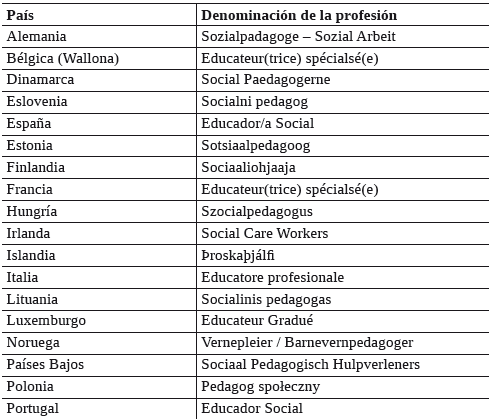 | País | Denominación de la profesión |
|---|---|
| Alemania | Sozialpadagoge – Sozial Arbeit |
| Bélgica (Wallona) | Educateur(trice) spécialsé(e) |
| Dinamarca | Social Paedagogerne |
| Eslovenia | Socialni pedagog |
| España | Educador/a Social |
| Estonia | Sotsiaalpedagoog |
| Finlandia | Sociaaliohjaaja |
| Francia | Educateur(trice) spécialsé(e) |
| Hungría | Szocialpedagogus |
| Irlanda | Social Care Workers |
| Islandia | Þroskaþjálfi |
| Italia | Educatore profesionale |
| Lituania | Socialinis pedagogas |
| Luxemburgo | Educateur Gradué |
| Noruega | Vernepleier / Barnevernpedagoger |
| Países Bajos | Sociaal Pedagogisch Hulpverleners |
| Polonia | Pedagog społeczny |
| Portugal | Educador Social |